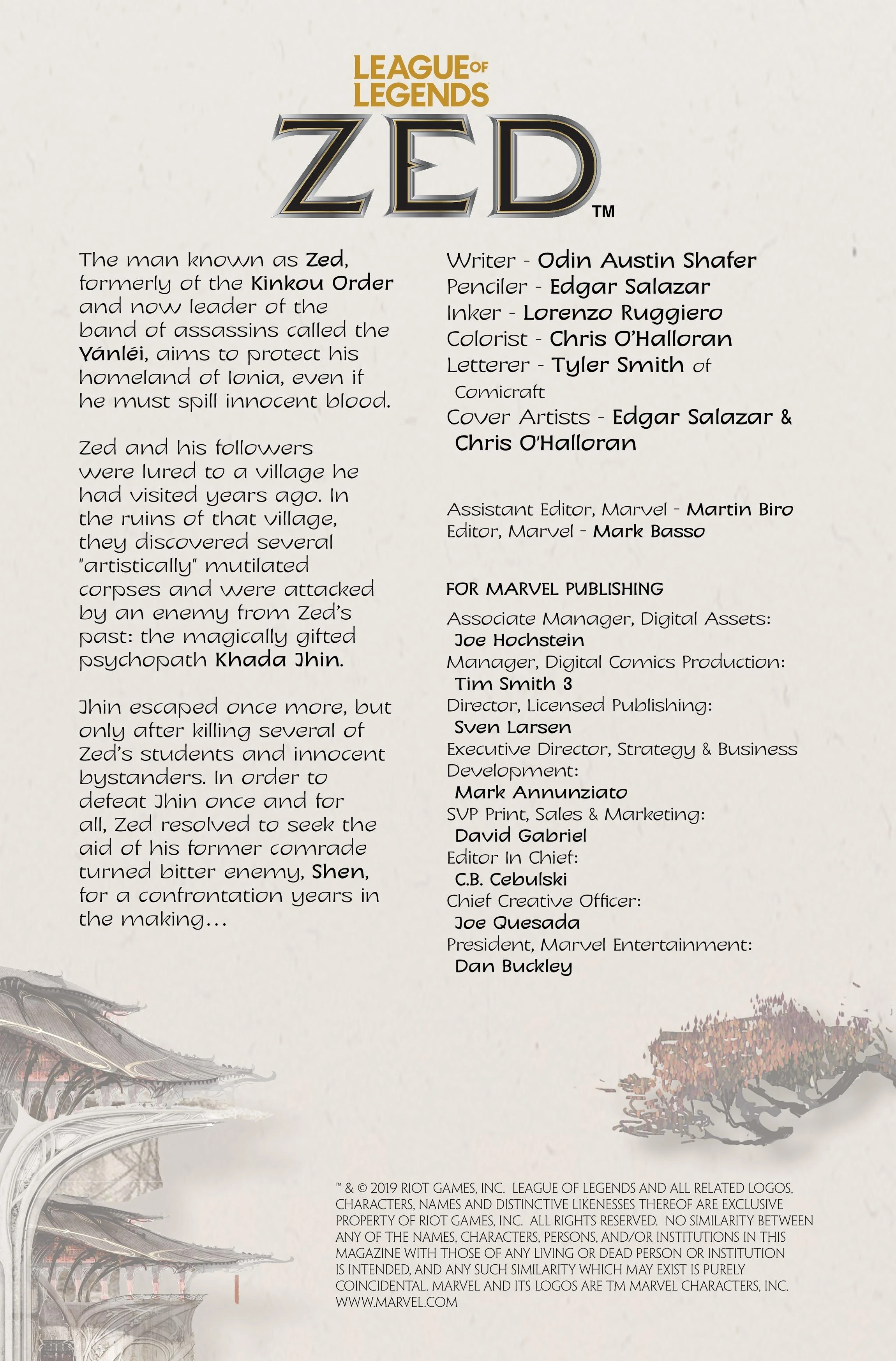 LEAGUE OF LEGENDS

ZED™

The man known as Zed, formerly of the Kinkou Order and now leader of the band of assassins called the Yánléi, aims to protect his homeland of Ionia, even if he must spill innocent blood.

Zed and his followers were lured to a village he had visited years ago. In the ruins of that village, they discovered several "artistically" mutilated corpses and were attacked by an enemy from Zed's past: the magically gifted psychopath Khada Jhin.

Jhin escaped once more, but only after killing several of Zed's students and innocent bystanders. In order to defeat Jhin once and for all, Zed resolved to seek the aid of his former comrade turned bitter enemy, Shen, for a confrontation years in the making...

Writer - Odin Austin Shafer
Penciler - Edgar Salazar
Inker - Lorenzo Ruggiero
Colorist - Chris O'Halloran
Letterer - Tyler Smith of Comicraft
Cover Artists - Edgar Salazar & Chris O'Halloran

Assistant Editor, Marvel - Martin Biro
Editor, Marvel - Mark Basso

FOR MARVEL PUBLISHING
Associate Manager, Digital Assets: Joe Hochstein
Manager, Digital Comics Production: Tim Smith 3
Director, Licensed Publishing: Sven Larsen
Executive Director, Strategy & Business Development: Mark Annunziato
SVP Print, Sales & Marketing: David Gabriel
Editor In Chief: C.B. Cebulski
Chief Creative Officer: Joe Quesada
President, Marvel Entertainment: Dan Buckley

™ & © 2019 RIOT GAMES, INC. LEAGUE OF LEGENDS AND ALL RELATED LOGOS, CHARACTERS, NAMES AND DISTINCTIVE LIKENESSES THEREOF ARE EXCLUSIVE PROPERTY OF RIOT GAMES, INC. ALL RIGHTS RESERVED. NO SIMILARITY BETWEEN ANY OF THE NAMES, CHARACTERS, PERSONS, AND/OR INSTITUTIONS IN THIS MAGAZINE WITH THOSE OF ANY LIVING OR DEAD PERSON OR INSTITUTION IS INTENDED, AND ANY SUCH SIMILARITY WHICH MAY EXIST IS PURELY COINCIDENTAL. MARVEL AND ITS LOGOS ARE TM MARVEL CHARACTERS, INC. WWW.MARVEL.COM